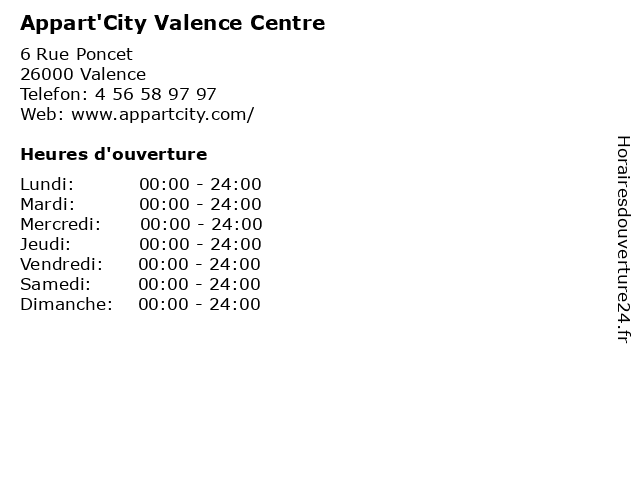 Appart'City Valence Centre

6 Rue Poncet
26000 Valence
Telefon: 4 56 58 97 97
Web: www.appartcity.com/

Heures d'ouverture

Lundi: 00:00 - 24:00
Mardi: 00:00 - 24:00
Mercredi: 00:00 - 24:00
Jeudi: 00:00 - 24:00
Vendredi: 00:00 - 24:00
Samedi: 00:00 - 24:00
Dimanche: 00:00 - 24:00

Horairesdouverture24.fr